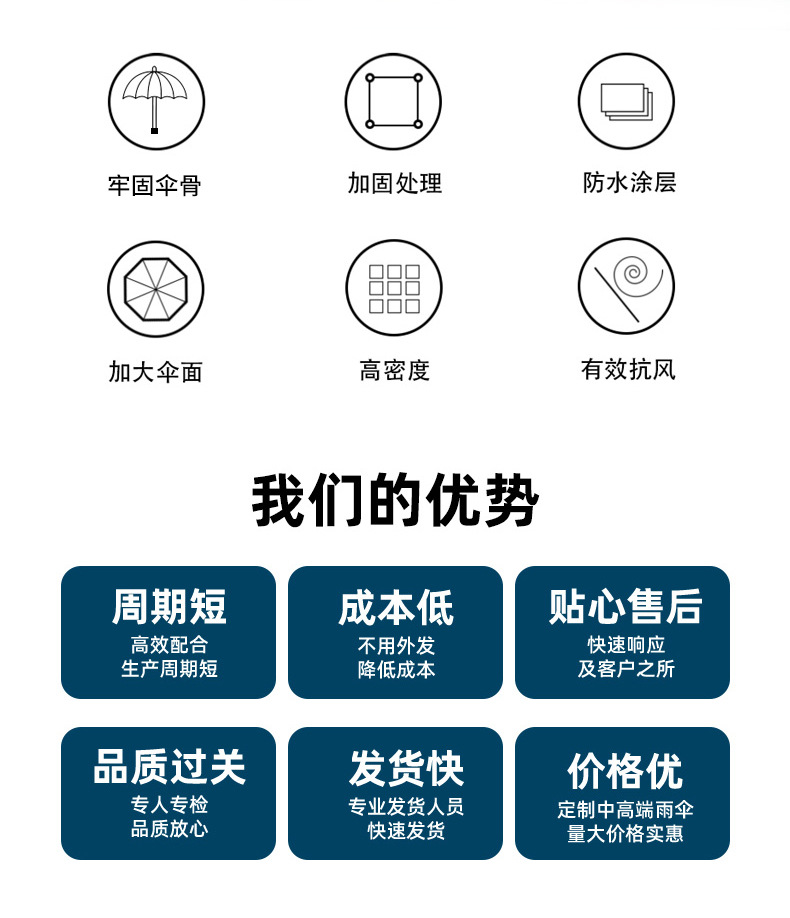 牢固伞骨

加固处理

防水涂层

加大伞面

高密度

有效抗风

我们的优势

周期短
高效配合
生产周期短

成本低
不用外发
降低成本

贴心售后
快速响应
及客户之所

品质过关
专人专检
品质放心

发货快
专业发货人员
快速发货

价格优
定制中高端雨伞
量大价格实惠